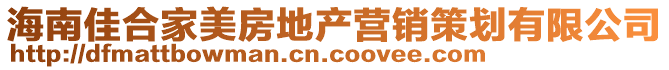 海南佳合家美房地产营销策划有限公司
http://dfmattbowman.cn.coovee.com